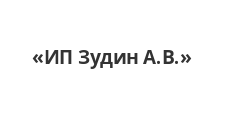 «ИП Зудин А.В.»